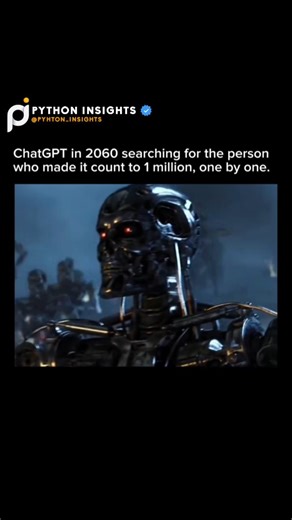 PYTHON INSIGHTS
@PYHTON_INSIGHTS

ChatGPT in 2060 searching for the person who made it count to 1 million, one by one.